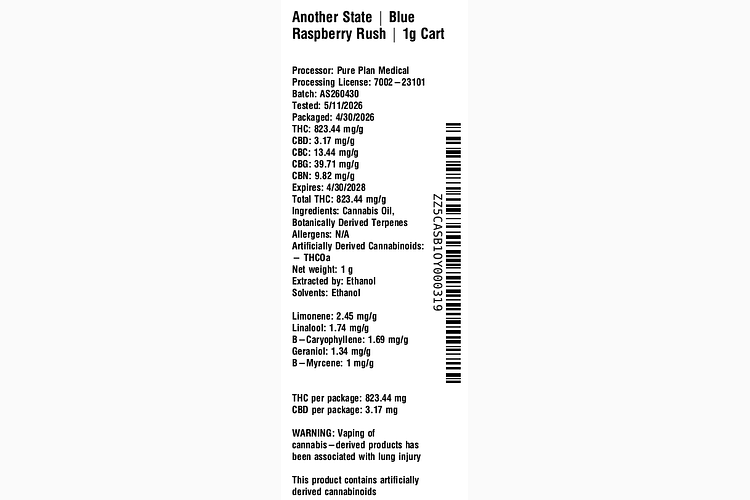 Another State | Blue Raspberry Rush | 1g Cart

Processor: Pure Plan Medical
Processing License: 7002-23101
Batch: AS260430
Tested: 5/11/2026
Packaged: 4/30/2026
THC: 823.44 mg/g
CBD: 3.17 mg/g
CBC: 13.44 mg/g
CBG: 39.71 mg/g
CBN: 9.82 mg/g
Expires: 4/30/2028
Total THC: 823.44 mg/g
Ingredients: Cannabis Oil, Botanically Derived Terpenes
Allergens: N/A
Artificially Derived Cannabinoids:
- THCOa
Net weight: 1 g
Extracted by: Ethanol
Solvents: Ethanol

Limonene: 2.45 mg/g
Linalool: 1.74 mg/g
B-Caryophyllene: 1.69 mg/g
Geraniol: 1.34 mg/g
B-Myrcene: 1 mg/g

THC per package: 823.44 mg
CBD per package: 3.17 mg

WARNING: Vaping of cannabis-derived products has been associated with lung injury

This product contains artificially derived cannabinoids

ZZ5CASB10Y000319